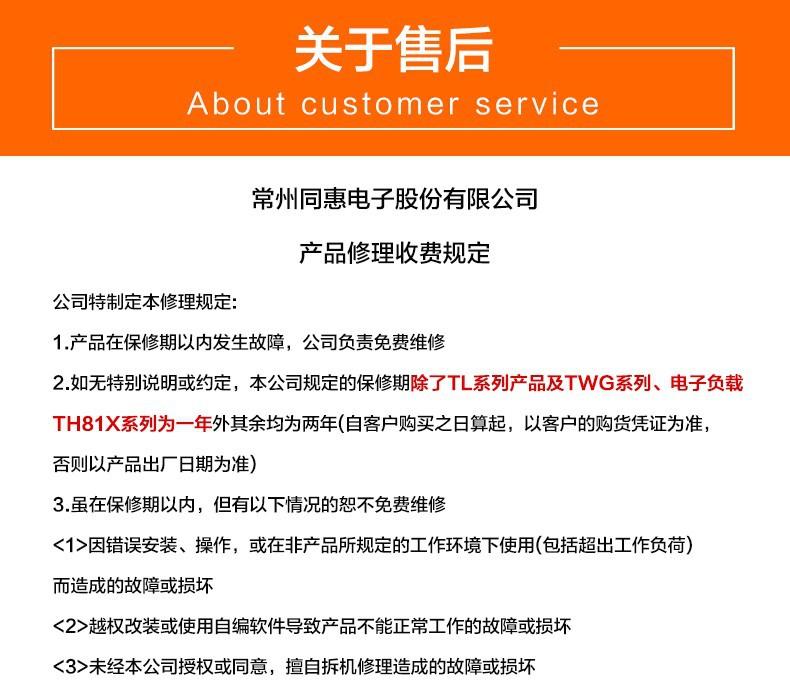 关于售后
About customer service

常州同惠电子股份有限公司

产品修理收费规定

公司特制定本修理规定:

1.产品在保修期以内发生故障，公司负责免费维修

2.如无特别说明或约定，本公司规定的保修期除了TL系列产品及TWG系列、电子负载TH81X系列为一年外其余均为两年(自客户购买之日算起，以客户的购货凭证为准，否则以产品出厂日期为准)

3.虽在保修期以内，但有以下情况的恕不免费维修

<1>因错误安装、操作，或在非产品所规定的工作环境下使用(包括超出工作负荷)而造成的故障或损坏

<2>越权改装或使用自编软件导致产品不能正常工作的故障或损坏

<3>未经本公司授权或同意，擅自拆机修理造成的故障或损坏